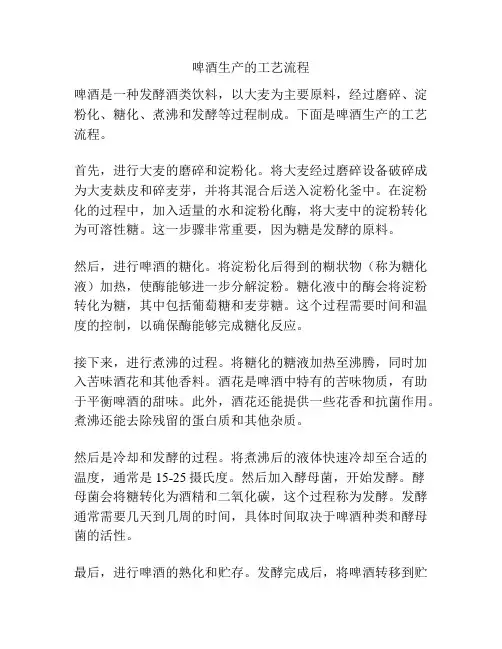 啤酒生产的工艺流程

啤酒是一种发酵酒类饮料，以大麦为主要原料，经过磨碎、淀粉化、糖化、煮沸和发酵等过程制成。下面是啤酒生产的工艺流程。

首先，进行大麦的磨碎和淀粉化。将大麦经过磨碎设备破碎成为大麦麸皮和碎麦芽，并将其混合后送入淀粉化釜中。在淀粉化的过程中，加入适量的水和淀粉化酶，将大麦中的淀粉转化为可溶性糖。这一步骤非常重要，因为糖是发酵的原料。

然后，进行啤酒的糖化。将淀粉化后得到的糊状物（称为糖化液）加热，使酶能够进一步分解淀粉。糖化液中的酶会将淀粉转化为糖，其中包括葡萄糖和麦芽糖。这个过程需要时间和温度的控制，以确保酶能够完成糖化反应。

接下来，进行煮沸的过程。将糖化的糖液加热至沸腾，同时加入苦味酒花和其他香料。酒花是啤酒中特有的苦味物质，有助于平衡啤酒的甜味。此外，酒花还能提供一些花香和抗菌作用。煮沸还能去除残留的蛋白质和其他杂质。

然后是冷却和发酵的过程。将煮沸后的液体快速冷却至合适的温度，通常是 15-25 摄氏度。然后加入酵母菌，开始发酵。酵母菌会将糖转化为酒精和二氧化碳，这个过程称为发酵。发酵通常需要几天到几周的时间，具体时间取决于啤酒种类和酵母菌的活性。

最后，进行啤酒的熟化和贮存。发酵完成后，将啤酒转移到贮